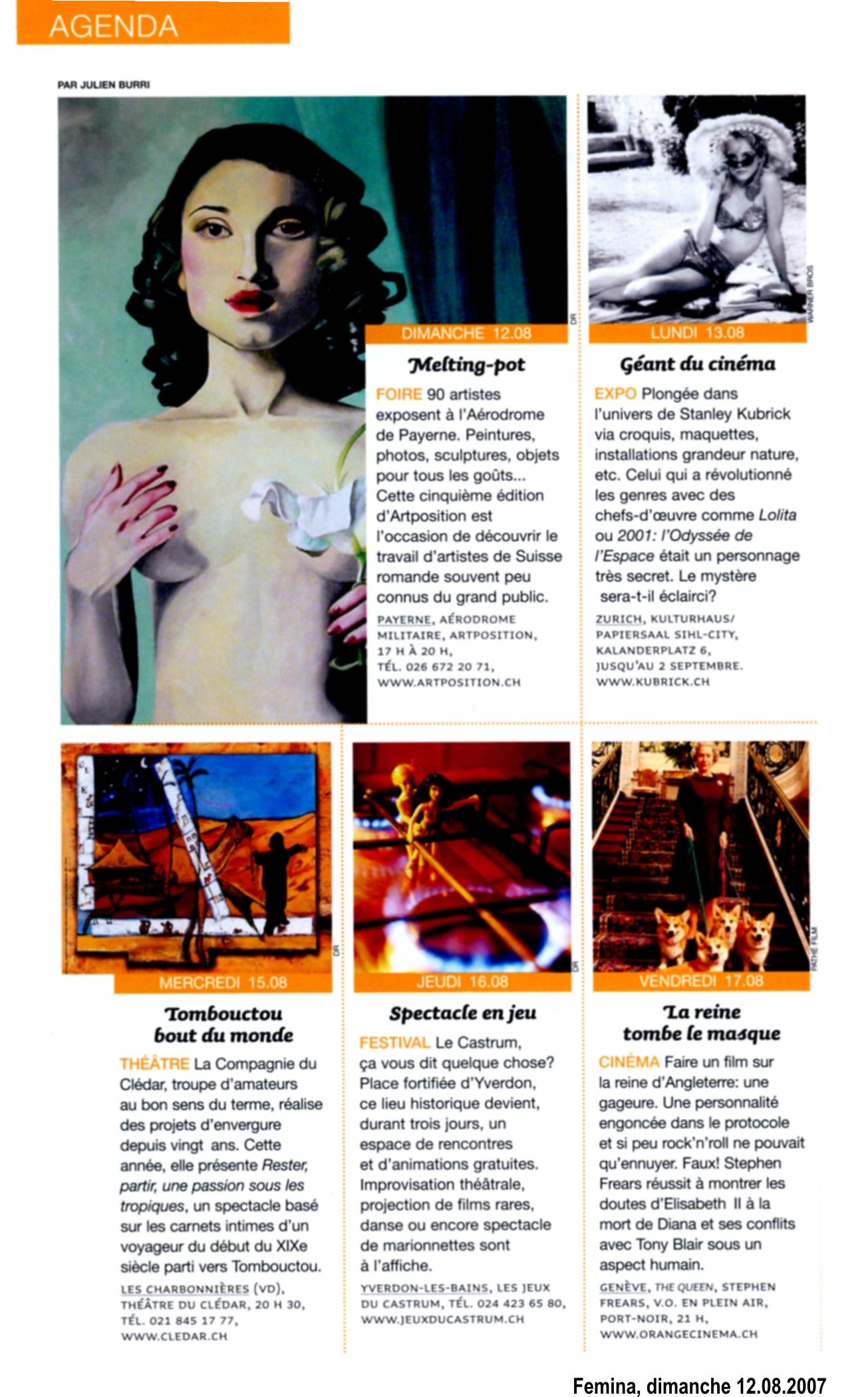 AGENDA

PAR JULIEN BURRI

DR

DIMANCHE 12.08

Melting-pot

FOIRE 90 artistes exposent à l'Aérodrome de Payerne. Peintures, photos, sculptures, objets pour tous les goûts... Cette cinquième édition d'Artposition est l'occasion de découvrir le travail d'artistes de Suisse romande souvent peu connus du grand public.

PAYERNE, AÉRODROME MILITAIRE, ARTPOSITION, 17 H À 20 H, TÉL. 026 672 20 71, WWW.ARTPOSITION.CH

WARNER BROS

LUNDI 13.08

Géant du cinéma

EXPO Plongée dans l'univers de Stanley Kubrick via croquis, maquettes, installations grandeur nature, etc. Celui qui a révolutionné les genres avec des chefs-d'œuvre comme Lolita ou 2001: l'Odyssée de l'Espace était un personnage très secret. Le mystère sera-t-il éclairci?

ZURICH, KULTURHAUS/ PAPIERSAAL SIHL-CITY, KALANDERPLATZ 6, JUSQU'AU 2 SEPTEMBRE. WWW.KUBRICK.CH

DR

MERCREDI 15.08

Tombouctou bout du monde

THÉÂTRE La Compagnie du Clédar, troupe d'amateurs au bon sens du terme, réalise des projets d'envergure depuis vingt ans. Cette année, elle présente Rester, partir, une passion sous les tropiques, un spectacle basé sur les carnets intimes d'un voyageur du début du XIXe siècle parti vers Tombouctou.

LES CHARBONNIÈRES (VD), THÉÂTRE DU CLÉDAR, 20 H 30, TÉL. 021 845 17 77, WWW.CLEDAR.CH

DR

JEUDI 16.08

Spectacle en jeu

FESTIVAL Le Castrum, ça vous dit quelque chose? Place fortifiée d'Yverdon, ce lieu historique devient, durant trois jours, un espace de rencontres et d'animations gratuites. Improvisation théâtrale, projection de films rares, danse ou encore spectacle de marionnettes sont à l'affiche.

YVERDON-LES-BAINS, LES JEUX DU CASTRUM, TÉL. 024 423 65 80, WWW.JEUXDUCASTRUM.CH

PATHÉ FILM

VENDREDI 17.08

La reine tombe le masque

CINÉMA Faire un film sur la reine d'Angleterre: une gageure. Une personnalité engoncée dans le protocole et si peu rock'n'roll ne pouvait qu'ennuyer. Faux! Stephen Frears réussit à montrer les doutes d'Elisabeth II à la mort de Diana et ses conflits avec Tony Blair sous un aspect humain.

GENÈVE, THE QUEEN, STEPHEN FREARS, V.O. EN PLEIN AIR, PORT-NOIR, 21 H, WWW.ORANGECINEMA.CH

Femina, dimanche 12.08.2007